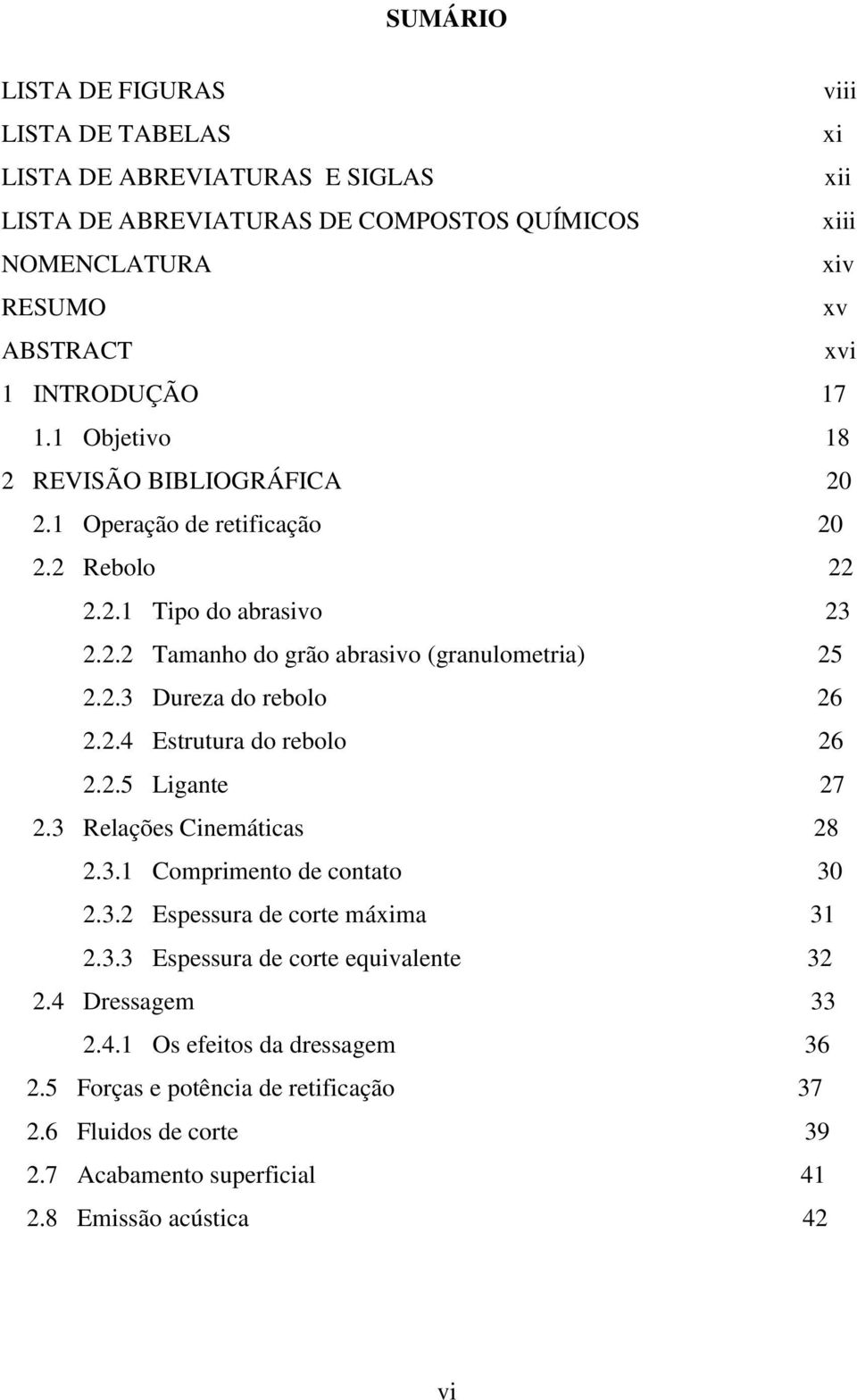 SUMÁRIO

LISTA DE FIGURAS viii
LISTA DE TABELAS xi
LISTA DE ABREVIATURAS E SIGLAS xii
LISTA DE ABREVIATURAS DE COMPOSTOS QUÍMICOS xiii
NOMENCLATURA xiv
RESUMO xv
ABSTRACT xvi
1 INTRODUÇÃO 17
1.1 Objetivo 18
2 REVISÃO BIBLIOGRÁFICA 20
2.1 Operação de retificação 20
2.2 Rebolo 22
2.2.1 Tipo do abrasivo 23
2.2.2 Tamanho do grão abrasivo (granulometria) 25
2.2.3 Dureza do rebolo 26
2.2.4 Estrutura do rebolo 26
2.2.5 Ligante 27
2.3 Relações Cinemáticas 28
2.3.1 Comprimento de contato 30
2.3.2 Espessura de corte máxima 31
2.3.3 Espessura de corte equivalente 32
2.4 Dressagem 33
2.4.1 Os efeitos da dressagem 36
2.5 Forças e potência de retificação 37
2.6 Fluidos de corte 39
2.7 Acabamento superficial 41
2.8 Emissão acústica 42

vi